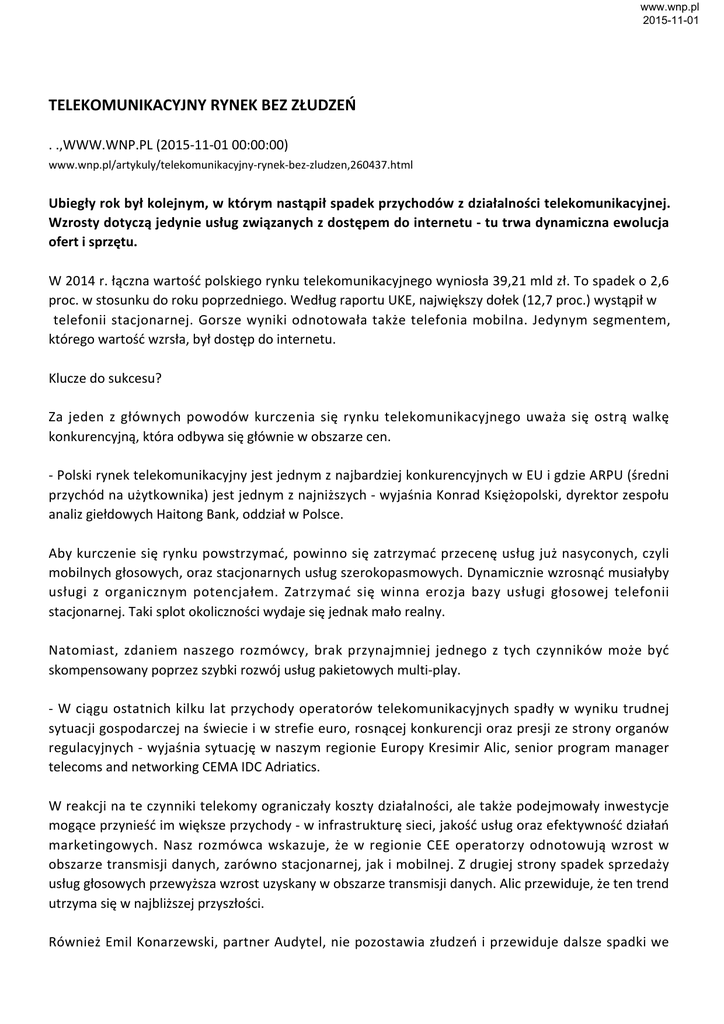 www.wnp.pl
2015-11-01

TELEKOMUNIKACYJNY RYNEK BEZ ZŁUDZEŃ

. .,WWW.WNP.PL (2015-11-01 00:00:00)
www.wnp.pl/artykuly/telekomunikacyjny-rynek-bez-zludzen,260437.html

Ubiegły rok był kolejnym, w którym nastąpił spadek przychodów z działalności telekomunikacyjnej. Wzrosty dotyczą jedynie usług związanych z dostępem do internetu - tu trwa dynamiczna ewolucja ofert i sprzętu.

W 2014 r. łączna wartość polskiego rynku telekomunikacyjnego wyniosła 39,21 mld zł. To spadek o 2,6 proc. w stosunku do roku poprzedniego. Według raportu UKE, największy dołek (12,7 proc.) wystąpił w telefonii stacjonarnej. Gorsze wyniki odnotowała także telefonia mobilna. Jedynym segmentem, którego wartość wzrsła, był dostęp do internetu.

Klucze do sukcesu?

Za jeden z głównych powodów kurczenia się rynku telekomunikacyjnego uważa się ostrą walkę konkurencyjną, która odbywa się głównie w obszarze cen.

- Polski rynek telekomunikacyjny jest jednym z najbardziej konkurencyjnych w EU i gdzie ARPU (średni przychód na użytkownika) jest jednym z najniższych - wyjaśnia Konrad Księżopolski, dyrektor zespołu analiz giełdowych Haitong Bank, oddział w Polsce.

Aby kurczenie się rynku powstrzymać, powinno się zatrzymać przecenę usług już nasyconych, czyli mobilnych głosowych, oraz stacjonarnych usług szerokopasmowych. Dynamicznie wzrosnąć musiałyby usługi z organicznym potencjałem. Zatrzymać się winna erozja bazy usługi głosowej telefonii stacjonarnej. Taki splot okoliczności wydaje się jednak mało realny.

Natomiast, zdaniem naszego rozmówcy, brak przynajmniej jednego z tych czynników może być skompensowany poprzez szybki rozwój usług pakietowych multi-play.

- W ciągu ostatnich kilku lat przychody operatorów telekomunikacyjnych spadły w wyniku trudnej sytuacji gospodarczej na świecie i w strefie euro, rosnącej konkurencji oraz presji ze strony organów regulacyjnych - wyjaśnia sytuację w naszym regionie Europy Kresimir Alic, senior program manager telecoms and networking CEMA IDC Adriatics.

W reakcji na te czynniki telekomy ograniczały koszty działalności, ale także podejmowały inwestycje mogące przynieść im większe przychody - w infrastrukturę sieci, jakość usług oraz efektywność działań marketingowych. Nasz rozmówca wskazuje, że w regionie CEE operatorzy odnotowują wzrost w obszarze transmisji danych, zarówno stacjonarnej, jak i mobilnej. Z drugiej strony spadek sprzedaży usług głosowych przewyższa wzrost uzyskany w obszarze transmisji danych. Alic przewiduje, że ten trend utrzyma się w najbliższej przyszłości.

Również Emil Konarzewski, partner Audytel, nie pozostawia złudzeń i przewiduje dalsze spadki we